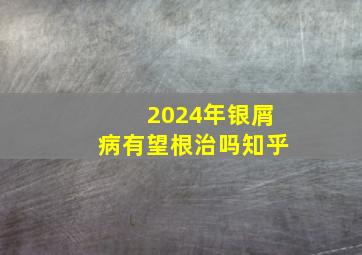 2024年银屑病有望根治吗知乎